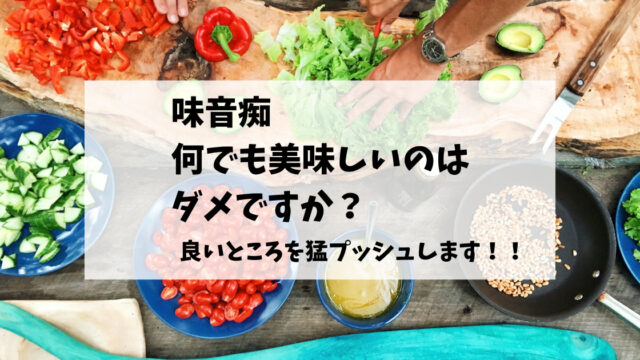 味音痴
何でも美味しいのは
ダメですか？

良いところを猛プッシュします！！